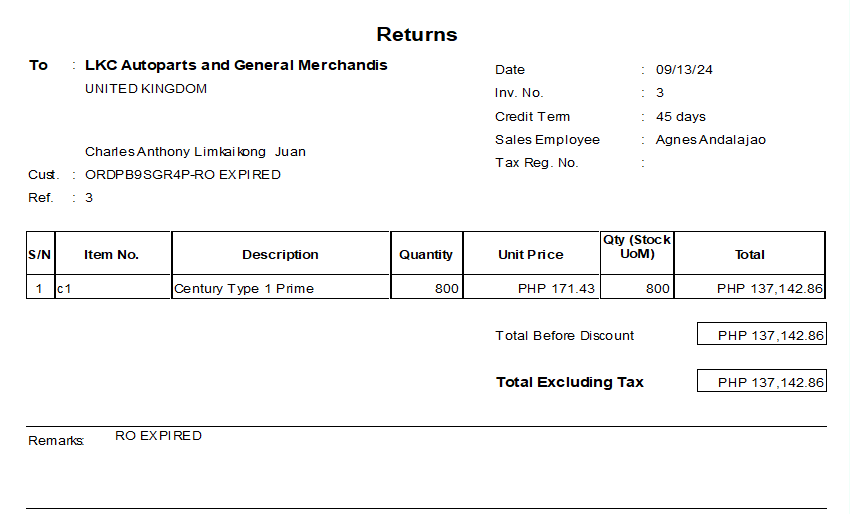 Returns

To : LKC Autoparts and General Merchandis
UNITED KINGDOM

Charles Anthony Limkaikong Juan

Cust. : ORDPB9SGR4P-RO EXPIRED
Ref. : 3

Date : 09/13/24
Inv. No. : 3
Credit Term : 45 days
Sales Employee : Agnes Andalajao
Tax Reg. No. :

| S/N | Item No. | Description | Quantity | Unit Price | Qty (Stock UoM) | Total |
|---|---|---|---|---|---|---|
| 1 | c1 | Century Type 1 Prime | 800 | PHP 171.43 | 800 | PHP 137,142.86 |

Total Before Discount PHP 137,142.86

Total Excluding Tax PHP 137,142.86

Remarks: RO EXPIRED